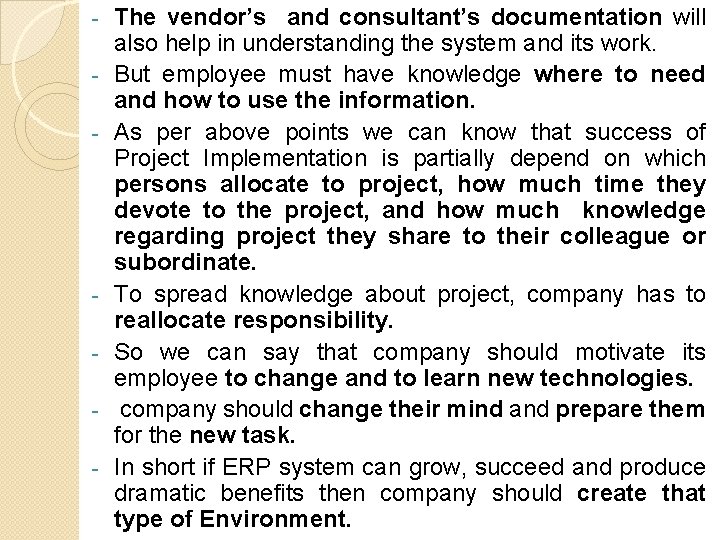 - The vendor's and consultant's documentation will also help in understanding the system and its work.
- But employee must have knowledge where to need and how to use the information.
- As per above points we can know that success of Project Implementation is partially depend on which persons allocate to project, how much time they devote to the project, and how much knowledge regarding project they share to their colleague or subordinate.
- To spread knowledge about project, company has to reallocate responsibility.
- So we can say that company should motivate its employee to change and to learn new technologies.
- company should change their mind and prepare them for the new task.
- In short if ERP system can grow, succeed and produce dramatic benefits then company should create that type of Environment.